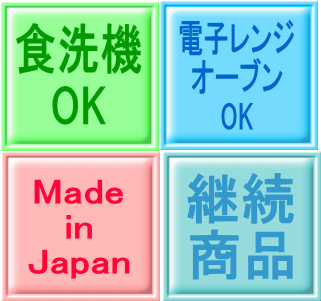 食洗機
OK

電子レンジ
オーブン
OK

Made
in
Japan

継続
商品